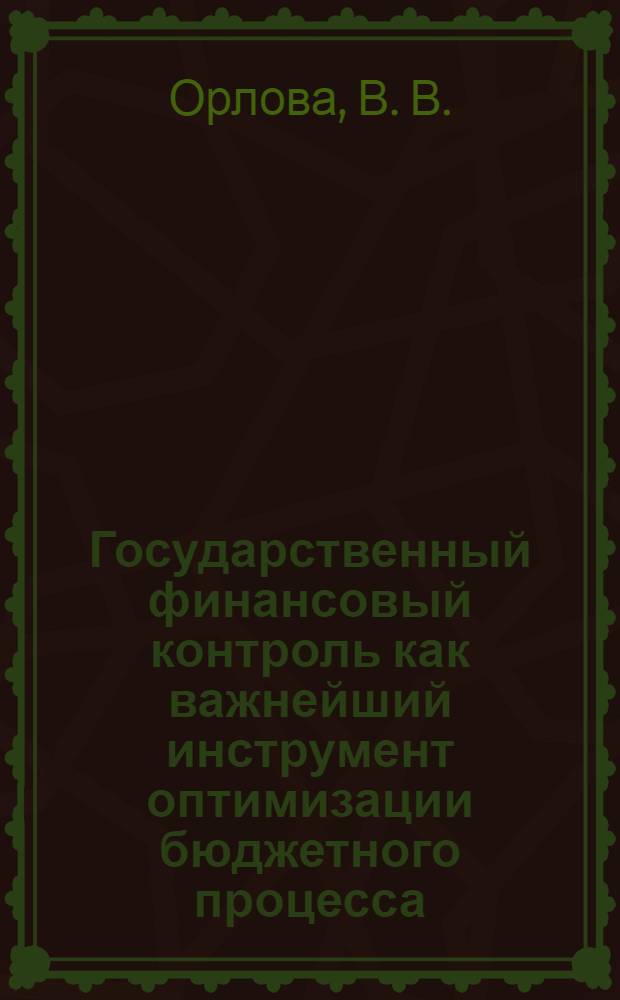 Орлова, В. В.

Государственный финансовый контроль как важнейший инструмент оптимизации бюджетного процесса